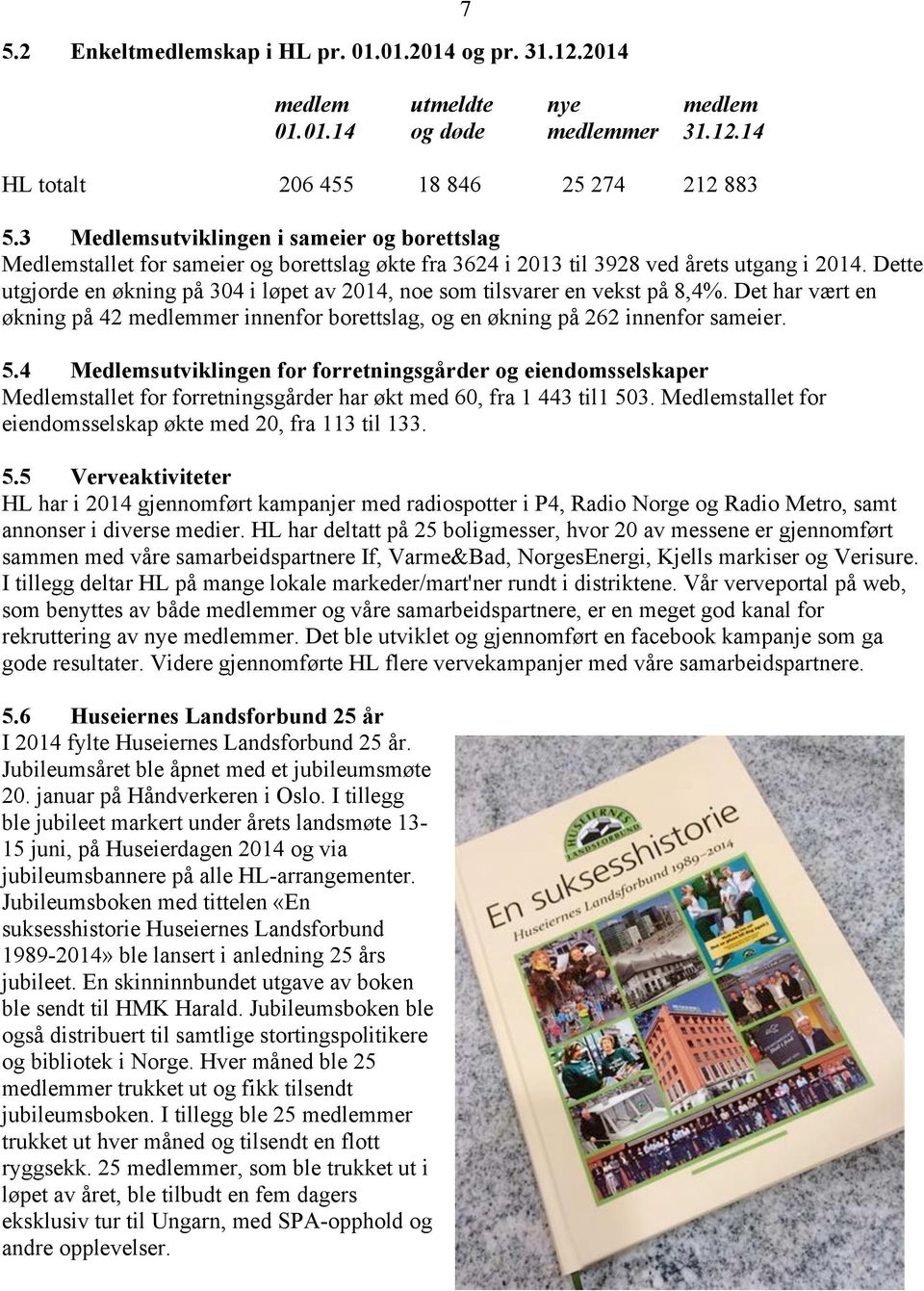 7

5.2 Enkeltmedlemskap i HL pr. 01.01.2014 og pr. 31.12.2014

| | medlem 01.01.14 | utmeldte og døde | nye medlemmer | medlem 31.12.14 |
|---|---|---|---|---|
| HL totalt | 206 455 | 18 846 | 25 274 | 212 883 |

5.3 Medlemsutviklingen i sameier og borettslag
Medlemstallet for sameier og borettslag økte fra 3624 i 2013 til 3928 ved årets utgang i 2014. Dette utgjorde en økning på 304 i løpet av 2014, noe som tilsvarer en vekst på 8,4%. Det har vært en økning på 42 medlemmer innenfor borettslag, og en økning på 262 innenfor sameier.

5.4 Medlemsutviklingen for forretningsgårder og eiendomsselskaper
Medlemstallet for forretningsgårder har økt med 60, fra 1 443 til1 503. Medlemstallet for eiendomsselskap økte med 20, fra 113 til 133.

5.5 Verveaktiviteter
HL har i 2014 gjennomført kampanjer med radiospotter i P4, Radio Norge og Radio Metro, samt annonser i diverse medier. HL har deltatt på 25 boligmesser, hvor 20 av messene er gjennomført sammen med våre samarbeidspartnere If, Varme&Bad, NorgesEnergi, Kjells markiser og Verisure. I tillegg deltar HL på mange lokale markeder/mart'ner rundt i distriktene. Vår verveportal på web, som benyttes av både medlemmer og våre samarbeidspartnere, er en meget god kanal for rekruttering av nye medlemmer. Det ble utviklet og gjennomført en facebook kampanje som ga gode resultater. Videre gjennomførte HL flere vervekampanjer med våre samarbeidspartnere.

5.6 Huseiernes Landsforbund 25 år
I 2014 fylte Huseiernes Landsforbund 25 år. Jubileumsåret ble åpnet med et jubileumsmøte 20. januar på Håndverkeren i Oslo. I tillegg ble jubileet markert under årets landsmøte 13-15 juni, på Huseierdagen 2014 og via jubileumsbannere på alle HL-arrangementer. Jubileumsboken med tittelen «En suksesshistorie Huseiernes Landsforbund 1989-2014» ble lansert i anledning 25 års jubileet. En skinninnbundet utgave av boken ble sendt til HMK Harald. Jubileumsboken ble også distribuert til samtlige stortingspolitikere og bibliotek i Norge. Hver måned ble 25 medlemmer trukket ut og fikk tilsendt jubileumsboken. I tillegg ble 25 medlemmer trukket ut hver måned og tilsendt en flott ryggsekk. 25 medlemmer, som ble trukket ut i løpet av året, ble tilbudt en fem dagers eksklusiv tur til Ungarn, med SPA-opphold og andre opplevelser.

HUSEIERNES LANDSFORBUND
En suksesshistorie
Huseiernes Landsforbund 1989–2014